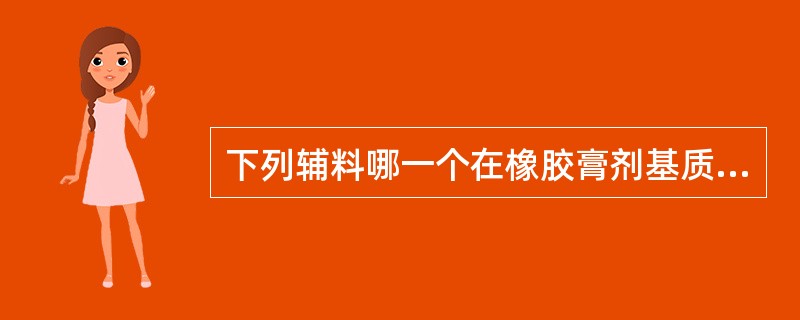 下列辅料哪一个在橡胶膏剂基质...